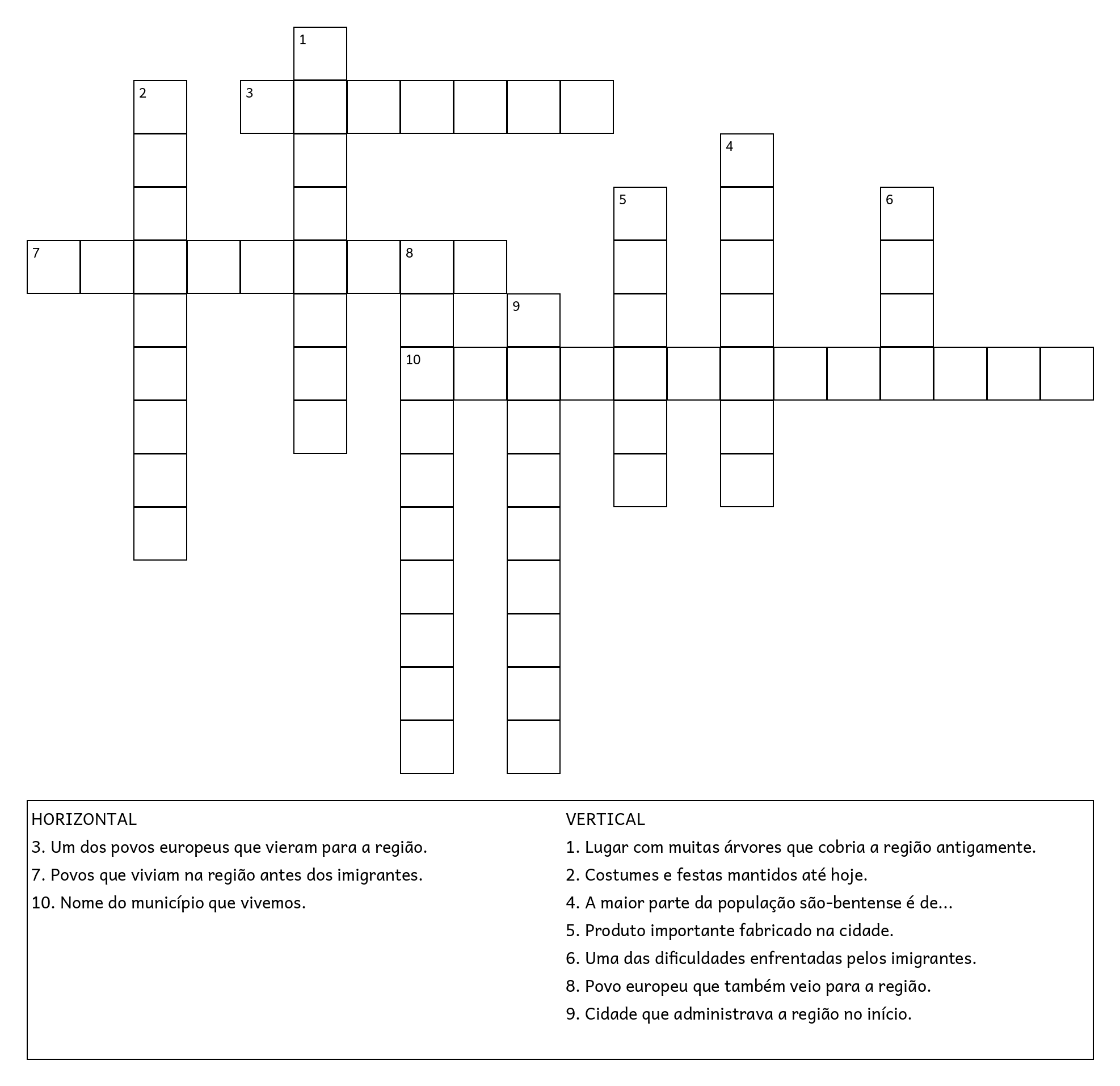 1
2
3
4
5
6
7
8
9
10

HORIZONTAL
3. Um dos povos europeus que vieram para a região.
7. Povos que viviam na região antes dos imigrantes.
10. Nome do município que vivemos.

VERTICAL
1. Lugar com muitas árvores que cobria a região antigamente.
2. Costumes e festas mantidos até hoje.
4. A maior parte da população são-bentense é de...
5. Produto importante fabricado na cidade.
6. Uma das dificuldades enfrentadas pelos imigrantes.
8. Povo europeu que também veio para a região.
9. Cidade que administrava a região no início.